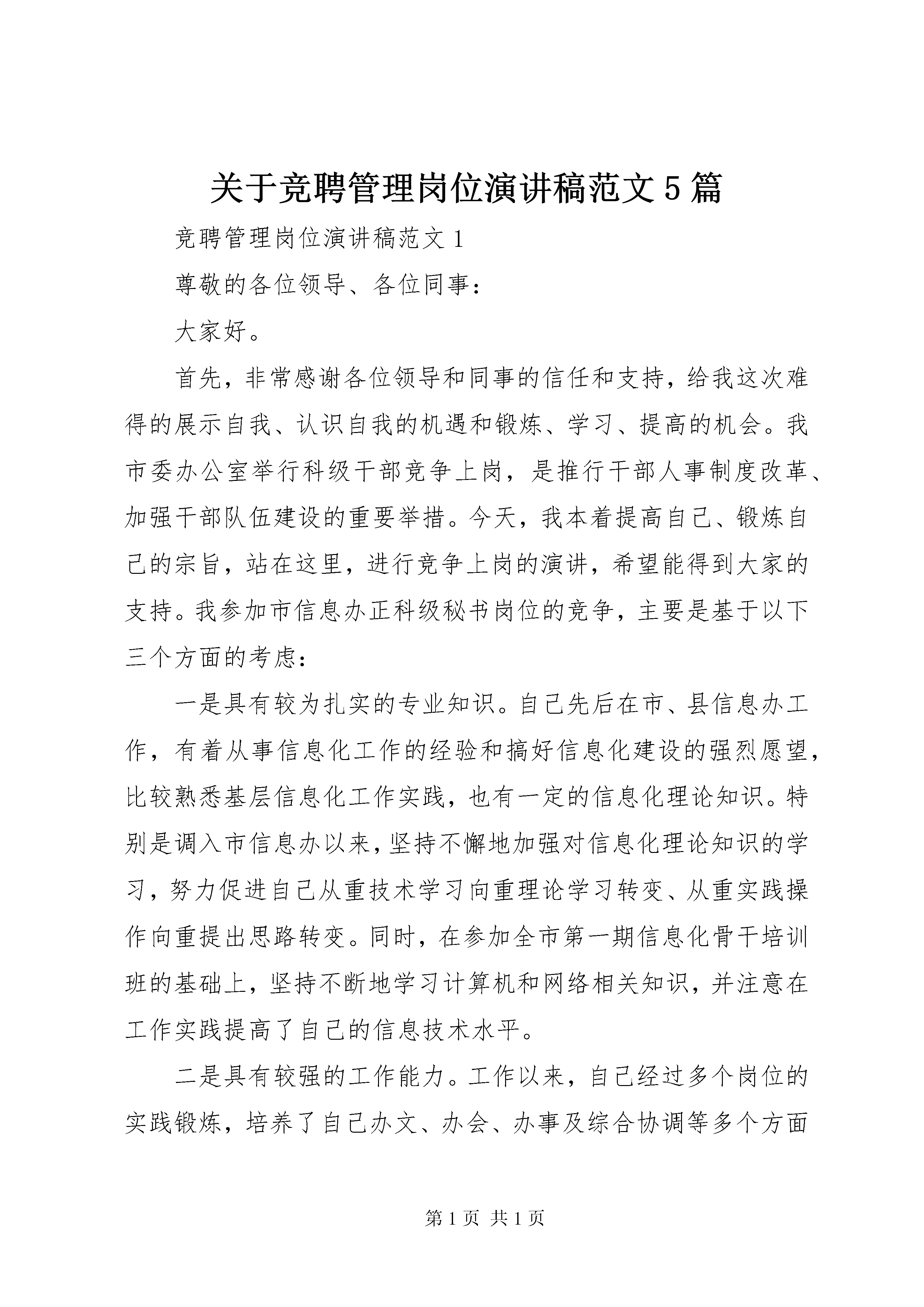 关于竞聘管理岗位演讲稿范文5篇

竞聘管理岗位演讲稿范文1

尊敬的各位领导、各位同事：

大家好。

首先，非常感谢各位领导和同事的信任和支持，给我这次难得的展示自我、认识自我的机遇和锻炼、学习、提高的机会。我市委办公室举行科级干部竞争上岗，是推行干部人事制度改革、加强干部队伍建设的重要举措。今天，我本着提高自己、锻炼自己的宗旨，站在这里，进行竞争上岗的演讲，希望能得到大家的支持。我参加市信息办正科级秘书岗位的竞争，主要是基于以下三个方面的考虑：

一是具有较为扎实的专业知识。自己先后在市、县信息办工作，有着从事信息化工作的经验和搞好信息化建设的强烈愿望，比较熟悉基层信息化工作实践，也有一定的信息化理论知识。特别是调入市信息办以来，坚持不懈地加强对信息化理论知识的学习，努力促进自己从重技术学习向重理论学习转变、从重实践操作向重提出思路转变。同时，在参加全市第一期信息化骨干培训班的基础上，坚持不断地学习计算机和网络相关知识，并注意在工作实践提高了自己的信息技术水平。

二是具有较强的工作能力。工作以来，自己经过多个岗位的实践锻炼，培养了自己办文、办会、办事及综合协调等多个方面

第1页 共1页